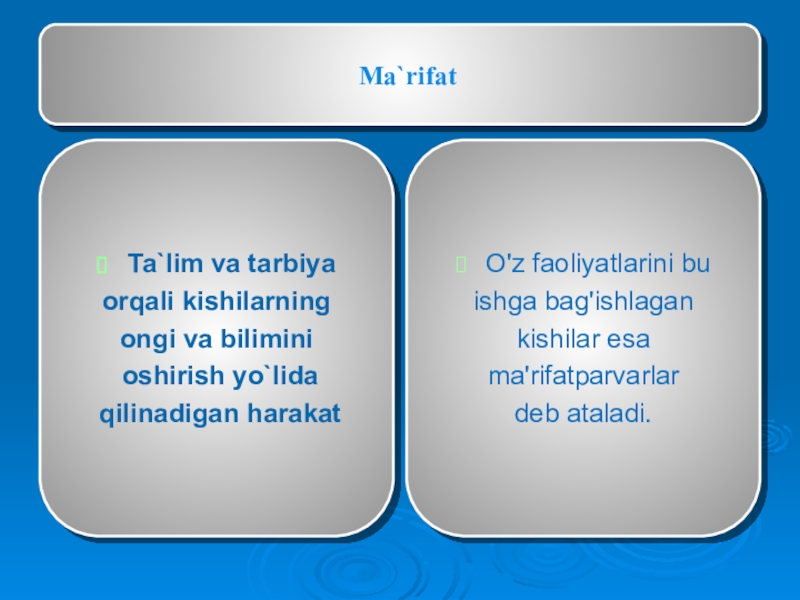 Ma`rifat

Ta`lim va tarbiya orqali kishilarning ongi va bilimini oshirish yo`lida qilinadigan harakat

O'z faoliyatlarini bu ishga bag'ishlagan kishilar esa ma'rifatparvarlar deb ataladi.